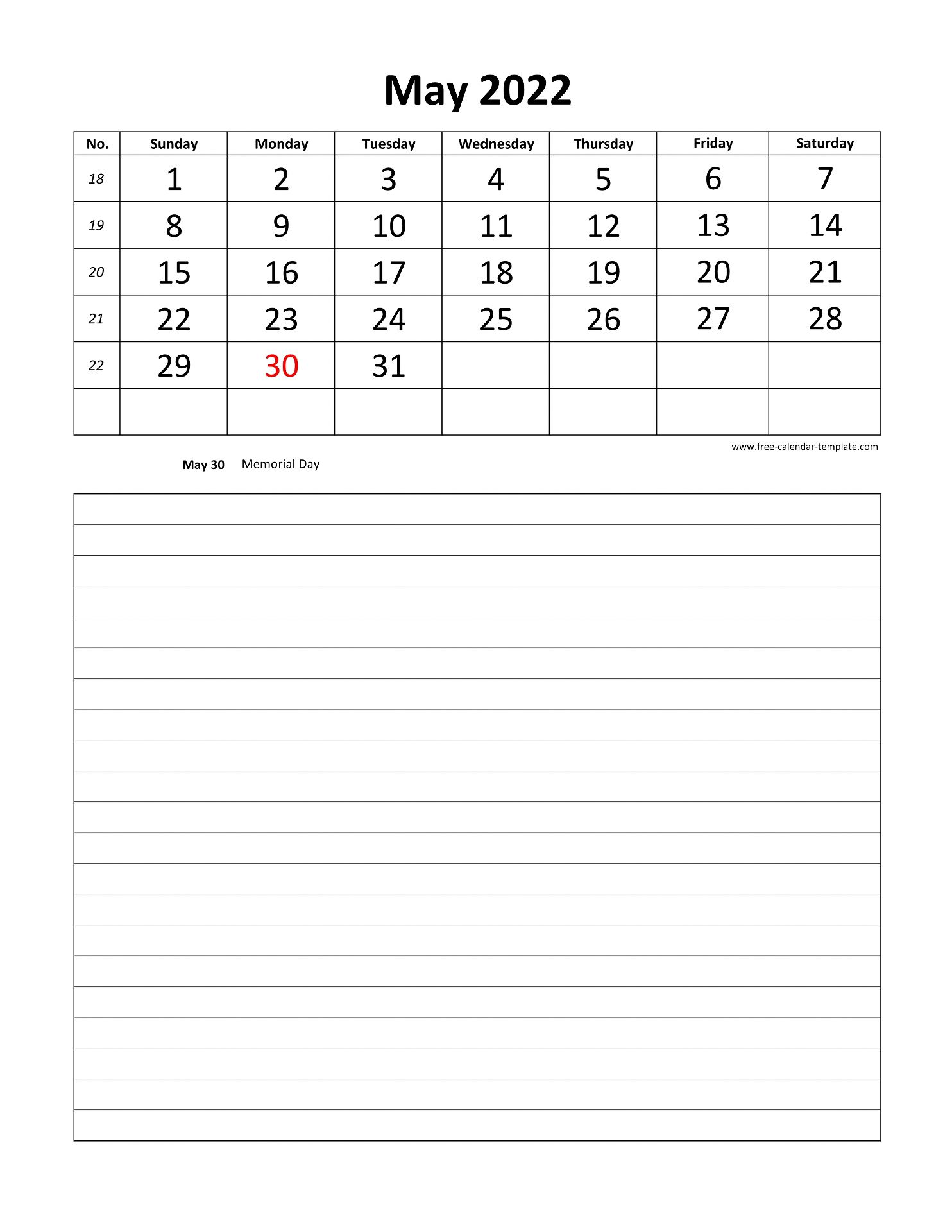 May 2022

| No. | Sunday | Monday | Tuesday | Wednesday | Thursday | Friday | Saturday |
|---|---|---|---|---|---|---|---|
| 18 | 1 | 2 | 3 | 4 | 5 | 6 | 7 |
| 19 | 8 | 9 | 10 | 11 | 12 | 13 | 14 |
| 20 | 15 | 16 | 17 | 18 | 19 | 20 | 21 |
| 21 | 22 | 23 | 24 | 25 | 26 | 27 | 28 |
| 22 | 29 | 30 | 31 | | | | |
| | | | | | | | |

www.free-calendar-template.com

May 30 Memorial Day